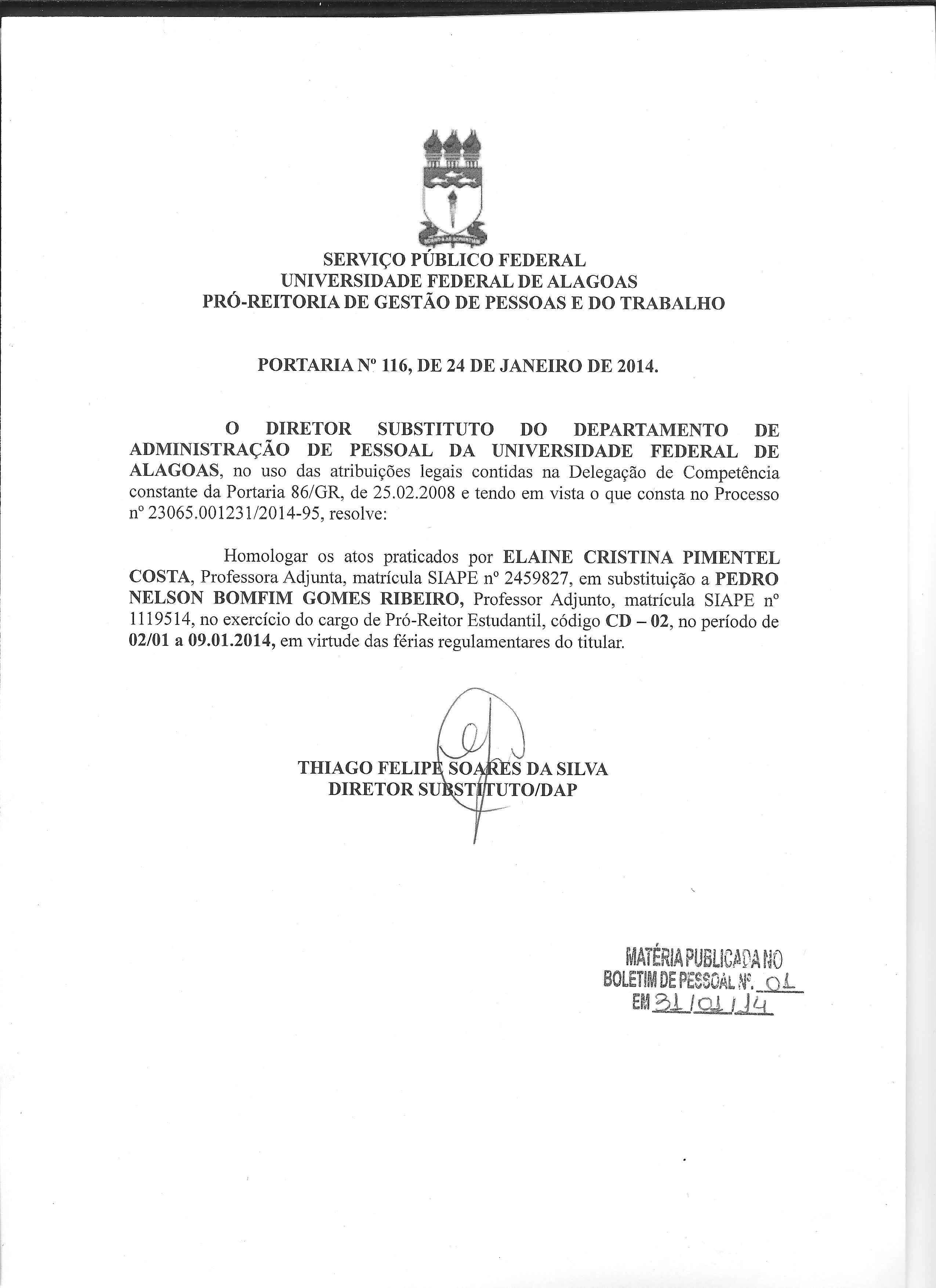 SERVIÇO PÚBLICO FEDERAL
UNIVERSIDADE FEDERAL DE ALAGOAS
PRÓ-REITORIA DE GESTÃO DE PESSOAS E DO TRABALHO

PORTARIA Nº 116, DE 24 DE JANEIRO DE 2014.

O DIRETOR SUBSTITUTO DO DEPARTAMENTO DE ADMINISTRAÇÃO DE PESSOAL DA UNIVERSIDADE FEDERAL DE ALAGOAS, no uso das atribuições legais contidas na Delegação de Competência constante da Portaria 86/GR, de 25.02.2008 e tendo em vista o que consta no Processo nº 23065.001231/2014-95, resolve:

Homologar os atos praticados por ELAINE CRISTINA PIMENTEL COSTA, Professora Adjunta, matrícula SIAPE nº 2459827, em substituição a PEDRO NELSON BOMFIM GOMES RIBEIRO, Professor Adjunto, matrícula SIAPE nº 1119514, no exercício do cargo de Pró-Reitor Estudantil, código CD – 02, no período de 02/01 a 09.01.2014, em virtude das férias regulamentares do titular.

THIAGO FELIPE SOARES DA SILVA
DIRETOR SUBSTITUTO/DAP

MATÉRIA PUBLICADA NO
BOLETIM DE PESSOAL Nº. 01
EM 31/01/14